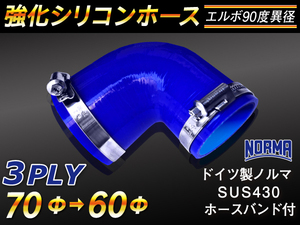 強化シリコンホース
エルボ90度異径

NORMA

3PLY
70Φ→60Φ

ドイツ製ノルマ
SUS430
ホースバンド付